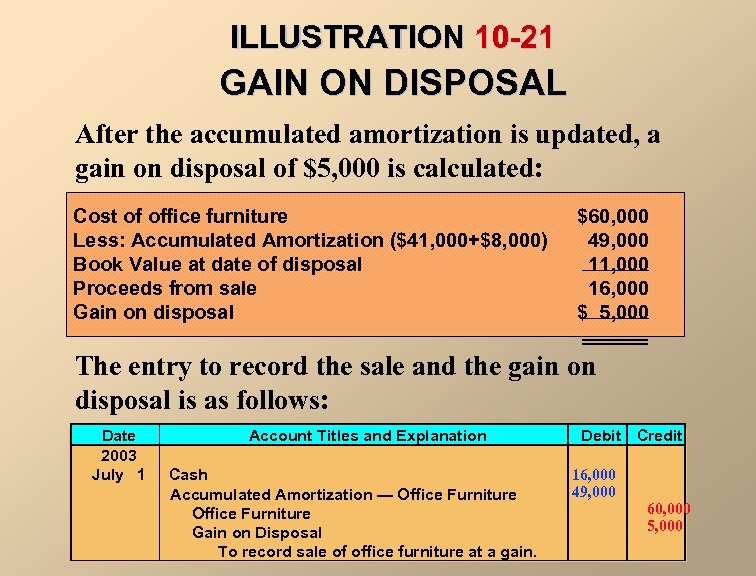 ILLUSTRATION 10-21
GAIN ON DISPOSAL

After the accumulated amortization is updated, a gain on disposal of $5,000 is calculated:

| | |
|---|---|
| Cost of office furniture | $60,000 |
| Less: Accumulated Amortization ($41,000+$8,000) | 49,000 |
| Book Value at date of disposal | 11,000 |
| Proceeds from sale | 16,000 |
| Gain on disposal | $ 5,000 |

The entry to record the sale and the gain on disposal is as follows:

| Date | Account Titles and Explanation | Debit | Credit |
|---|---|---|---|
| 2003 | | | |
| July 1 | Cash | 16,000 | |
| | Accumulated Amortization — Office Furniture | 49,000 | |
| | Office Furniture | | 60,000 |
| | Gain on Disposal | | 5,000 |
| | To record sale of office furniture at a gain. | | |